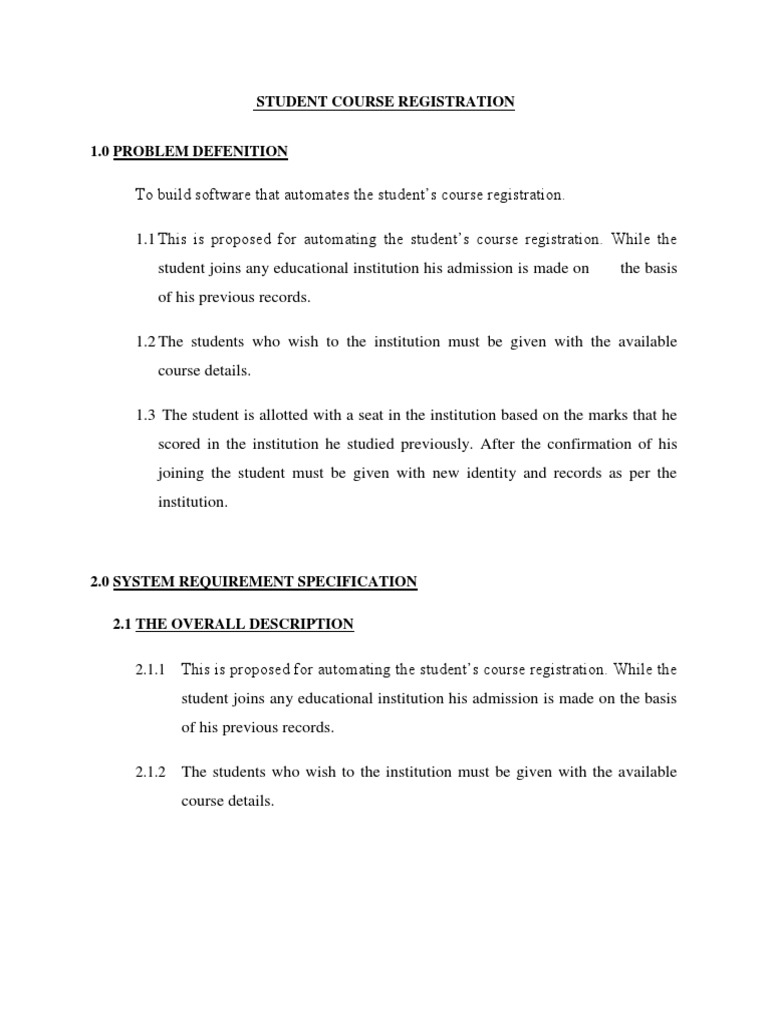 STUDENT COURSE REGISTRATION

1.0 PROBLEM DEFENITION

To build software that automates the student's course registration.

1.1 This is proposed for automating the student's course registration. While the student joins any educational institution his admission is made on the basis of his previous records.

1.2 The students who wish to the institution must be given with the available course details.

1.3 The student is allotted with a seat in the institution based on the marks that he scored in the institution he studied previously. After the confirmation of his joining the student must be given with new identity and records as per the institution.

2.0 SYSTEM REQUIREMENT SPECIFICATION

2.1 THE OVERALL DESCRIPTION

2.1.1 This is proposed for automating the student's course registration. While the student joins any educational institution his admission is made on the basis of his previous records.

2.1.2 The students who wish to the institution must be given with the available course details.